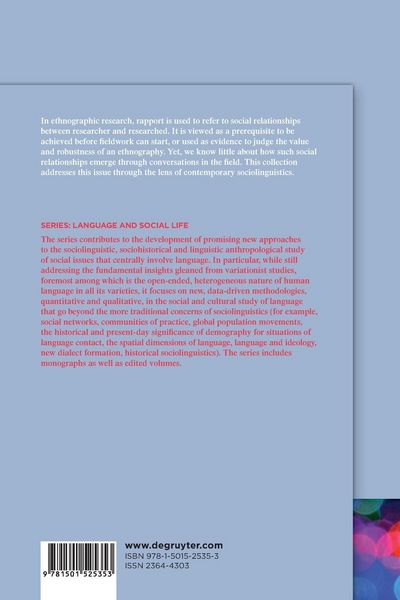 In ethnographic research, rapport is used to refer to social relationships between researcher and researched. It is viewed as a prerequisite to be achieved before fieldwork can start, or used as evidence to judge the value and robustness of an ethnography. Yet, we know little about how such social relationships emerge through conversations in the field. This collection addresses this issue through the lens of contemporary sociolinguistics.

SERIES: LANGUAGE AND SOCIAL LIFE

The series contributes to the development of promising new approaches to the sociolinguistic, sociohistorical and linguistic anthropological study of social issues that centrally involve language. In particular, while still addressing the fundamental insights gleaned from variationist studies, foremost among which is the open-ended, heterogeneous nature of human language in all its varieties, it focuses on new, data-driven methodologies, quantitative and qualitative, in the social and cultural study of language that go beyond the more traditional concerns of sociolinguistics (for example, social networks, communities of practice, global population movements, the historical and present-day significance of demography for situations of language contact, the spatial dimensions of language, language and ideology, new dialect formation, historical sociolinguistics). The series includes monographs as well as edited volumes.

9 781501 525353

www.degruyter.com
ISBN 978-1-5015-2535-3
ISSN 2364-4303